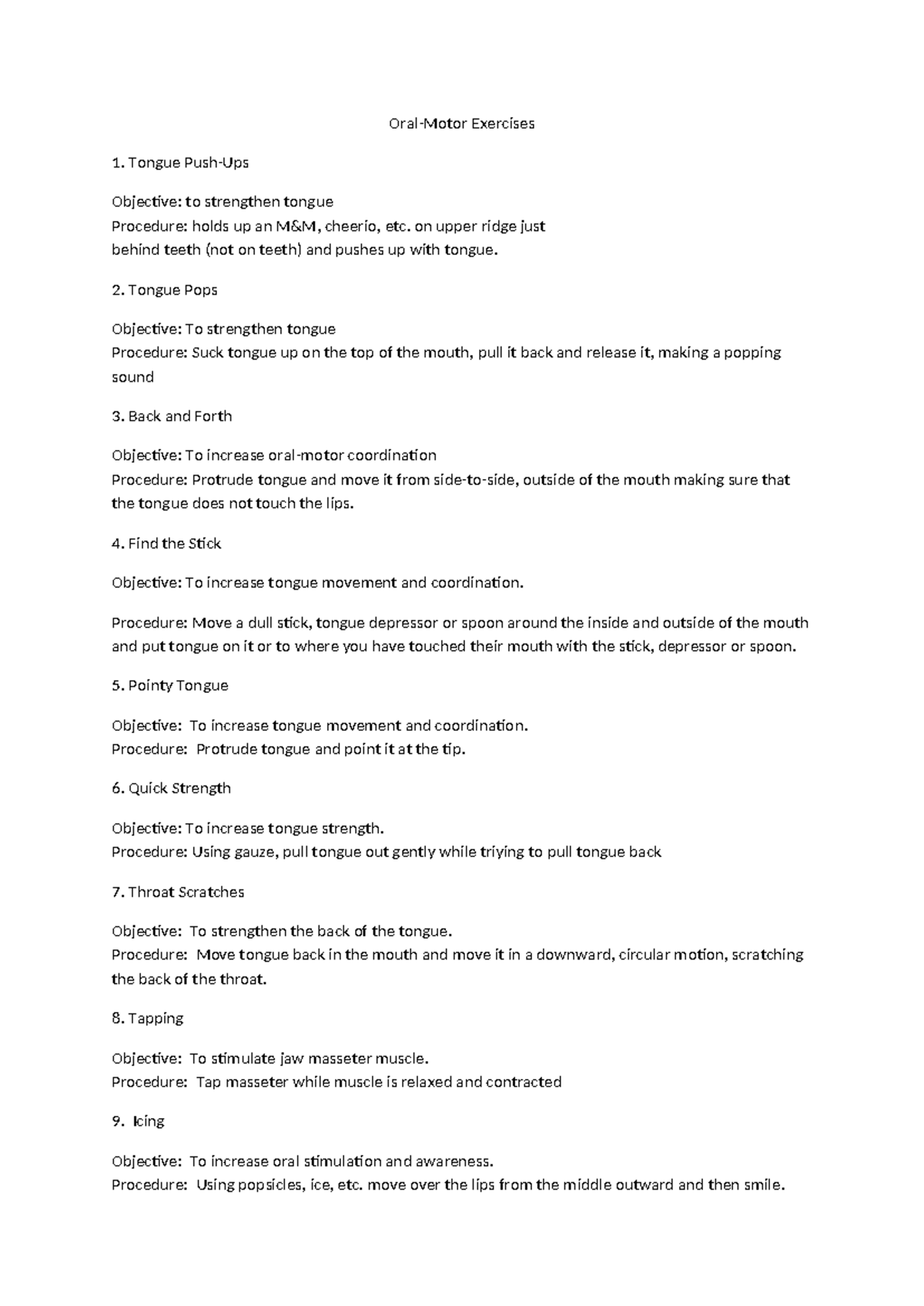 Oral-Motor Exercises

1. Tongue Push-Ups

Objective: to strengthen tongue
Procedure: holds up an M&M, cheerio, etc. on upper ridge just behind teeth (not on teeth) and pushes up with tongue.

2. Tongue Pops

Objective: To strengthen tongue
Procedure: Suck tongue up on the top of the mouth, pull it back and release it, making a popping sound

3. Back and Forth

Objective: To increase oral-motor coordination
Procedure: Protrude tongue and move it from side-to-side, outside of the mouth making sure that the tongue does not touch the lips.

4. Find the Stick

Objective: To increase tongue movement and coordination.

Procedure: Move a dull stick, tongue depressor or spoon around the inside and outside of the mouth and put tongue on it or to where you have touched their mouth with the stick, depressor or spoon.

5. Pointy Tongue

Objective: To increase tongue movement and coordination.
Procedure: Protrude tongue and point it at the tip.

6. Quick Strength

Objective: To increase tongue strength.
Procedure: Using gauze, pull tongue out gently while triying to pull tongue back

7. Throat Scratches

Objective: To strengthen the back of the tongue.
Procedure: Move tongue back in the mouth and move it in a downward, circular motion, scratching the back of the throat.

8. Tapping

Objective: To stimulate jaw masseter muscle.
Procedure: Tap masseter while muscle is relaxed and contracted

9. Icing

Objective: To increase oral stimulation and awareness.
Procedure: Using popsicles, ice, etc. move over the lips from the middle outward and then smile.